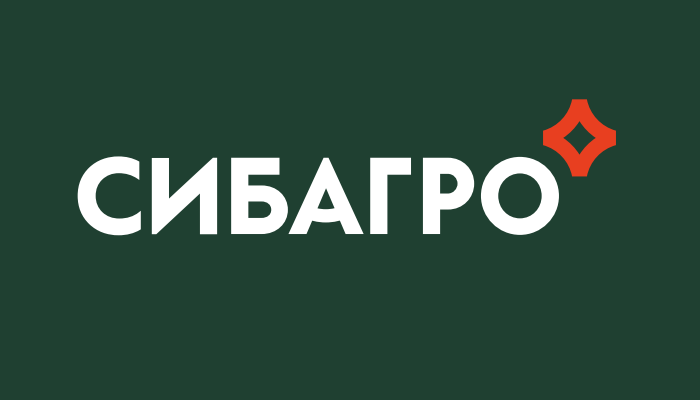 СИБАГРО